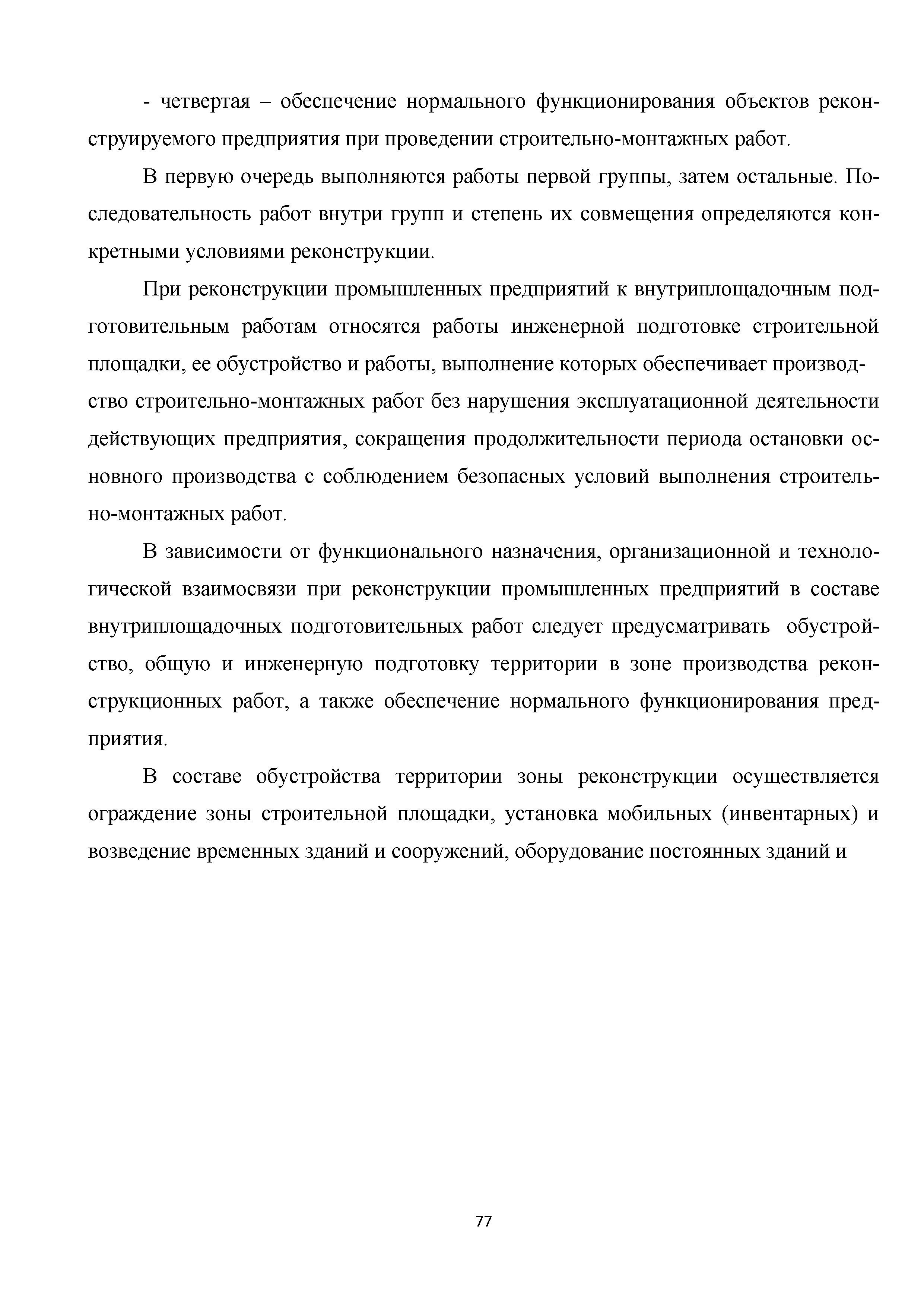 - четвертая – обеспечение нормального функционирования объектов реконструируемого предприятия при проведении строительно-монтажных работ.

В первую очередь выполняются работы первой группы, затем остальные. Последовательность работ внутри групп и степень их совмещения определяются конкретными условиями реконструкции.

При реконструкции промышленных предприятий к внутриплощадочным подготовительным работам относятся работы инженерной подготовке строительной площадки, ее обустройство и работы, выполнение которых обеспечивает производство строительно-монтажных работ без нарушения эксплуатационной деятельности действующих предприятия, сокращения продолжительности периода остановки основного производства с соблюдением безопасных условий выполнения строительно-монтажных работ.

В зависимости от функционального назначения, организационной и технологической взаимосвязи при реконструкции промышленных предприятий в составе внутриплощадочных подготовительных работ следует предусматривать обустройство, общую и инженерную подготовку территории в зоне производства реконструкционных работ, а также обеспечение нормального функционирования предприятия.

В составе обустройства территории зоны реконструкции осуществляется ограждение зоны строительной площадки, установка мобильных (инвентарных) и возведение временных зданий и сооружений, оборудование постоянных зданий и

77